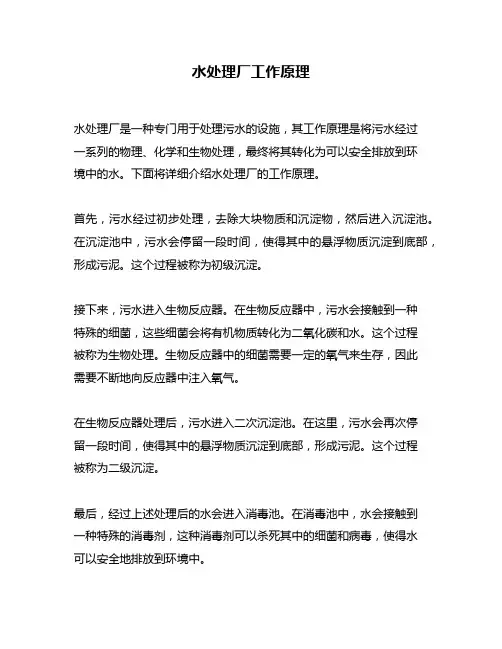 水处理厂工作原理

水处理厂是一种专门用于处理污水的设施，其工作原理是将污水经过一系列的物理、化学和生物处理，最终将其转化为可以安全排放到环境中的水。下面将详细介绍水处理厂的工作原理。

首先，污水经过初步处理，去除大块物质和沉淀物，然后进入沉淀池。在沉淀池中，污水会停留一段时间，使得其中的悬浮物质沉淀到底部，形成污泥。这个过程被称为初级沉淀。

接下来，污水进入生物反应器。在生物反应器中，污水会接触到一种特殊的细菌，这些细菌会将有机物质转化为二氧化碳和水。这个过程被称为生物处理。生物反应器中的细菌需要一定的氧气来生存，因此需要不断地向反应器中注入氧气。

在生物反应器处理后，污水进入二次沉淀池。在这里，污水会再次停留一段时间，使得其中的悬浮物质沉淀到底部，形成污泥。这个过程被称为二级沉淀。

最后，经过上述处理后的水会进入消毒池。在消毒池中，水会接触到一种特殊的消毒剂，这种消毒剂可以杀死其中的细菌和病毒，使得水可以安全地排放到环境中。